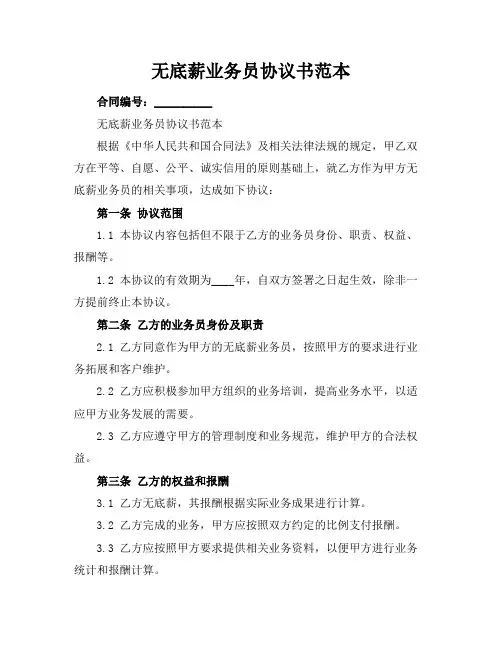 无底薪业务员协议书范本

合同编号：__________

无底薪业务员协议书范本

根据《中华人民共和国合同法》及相关法律法规的规定，甲乙双方在平等、自愿、公平、诚实信用的原则基础上，就乙方作为甲方无底薪业务员的相关事项，达成如下协议：

第一条 协议范围

1.1 本协议内容包括但不限于乙方的业务员身份、职责、权益、报酬等。

1.2 本协议的有效期为____年，自双方签署之日起生效，除非一方提前终止本协议。

第二条 乙方的业务员身份及职责

2.1 乙方同意作为甲方的无底薪业务员，按照甲方的要求进行业务拓展和客户维护。

2.2 乙方应积极参加甲方组织的业务培训，提高业务水平，以适应甲方业务发展的需要。

2.3 乙方应遵守甲方的管理制度和业务规范，维护甲方的合法权益。

第三条 乙方的权益和报酬

3.1 乙方无底薪，其报酬根据实际业务成果进行计算。

3.2 乙方完成的业务，甲方应按照双方约定的比例支付报酬。

3.3 乙方应按照甲方要求提供相关业务资料，以便甲方进行业务统计和报酬计算。